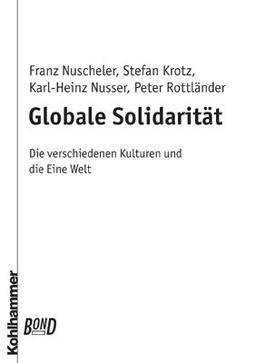 Franz Nuscheler, Stefan Krotz, Karl-Heinz Nusser, Peter Rottländer

Globale Solidarität

Die verschiedenen Kulturen und die Eine Welt

Kohlhammer

BOND